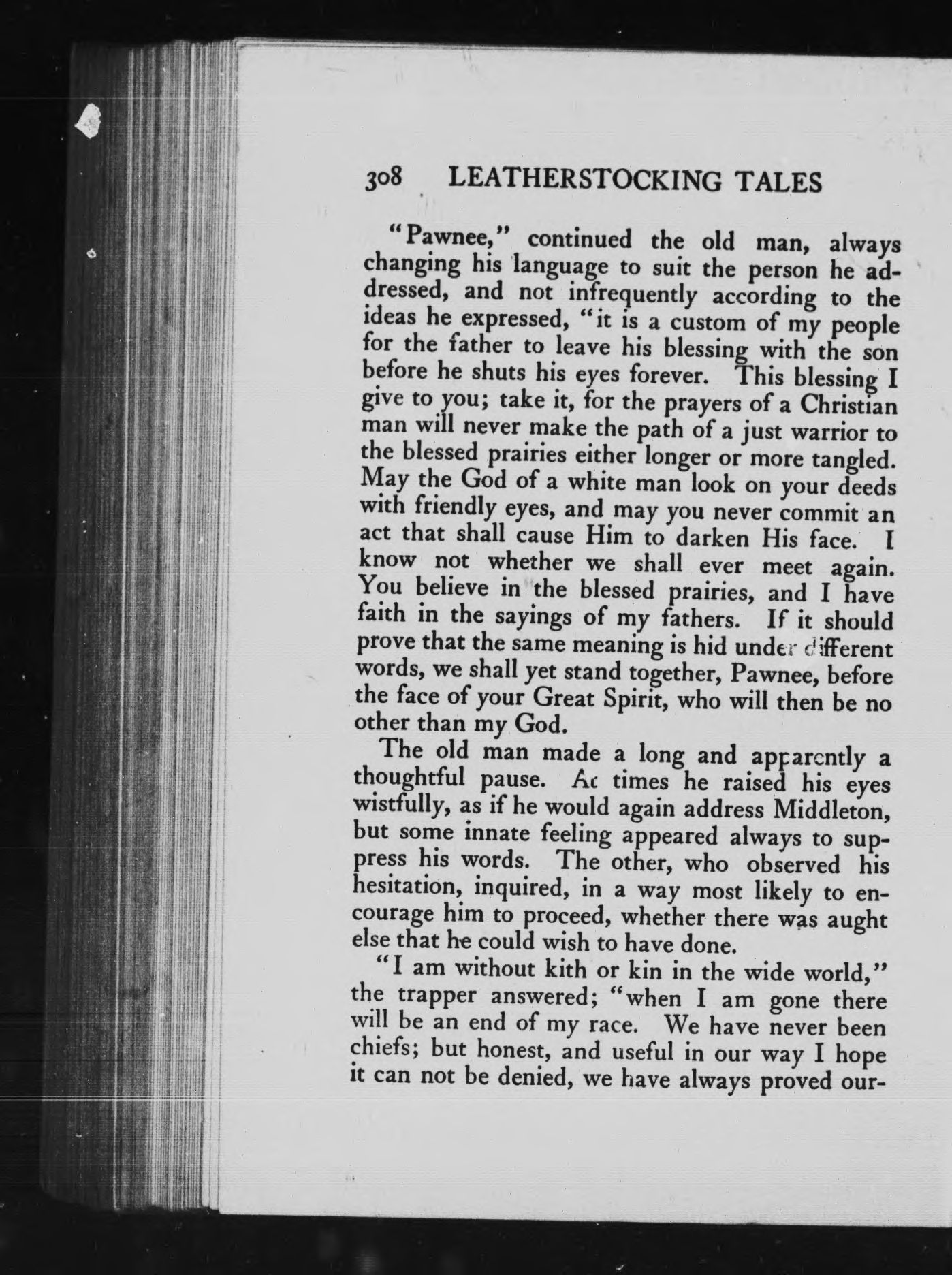 308 LEATHERSTOCKING TALES

"Pawnee," continued the old man, always changing his language to suit the person he addressed, and not infrequently according to the ideas he expressed, "it is a custom of my people for the father to leave his blessing with the son before he shuts his eyes forever. This blessing I give to you; take it, for the prayers of a Christian man will never make the path of a just warrior to the blessed prairies either longer or more tangled. May the God of a white man look on your deeds with friendly eyes, and may you never commit an act that shall cause Him to darken His face. I know not whether we shall ever meet again. You believe in the blessed prairies, and I have faith in the sayings of my fathers. If it should prove that the same meaning is hid under different words, we shall yet stand together, Pawnee, before the face of your Great Spirit, who will then be no other than my God.

The old man made a long and apparently a thoughtful pause. At times he raised his eyes wistfully, as if he would again address Middleton, but some innate feeling appeared always to suppress his words. The other, who observed his hesitation, inquired, in a way most likely to encourage him to proceed, whether there was aught else that he could wish to have done.

"I am without kith or kin in the wide world," the trapper answered; "when I am gone there will be an end of my race. We have never been chiefs; but honest, and useful in our way I hope it can not be denied, we have always proved our-